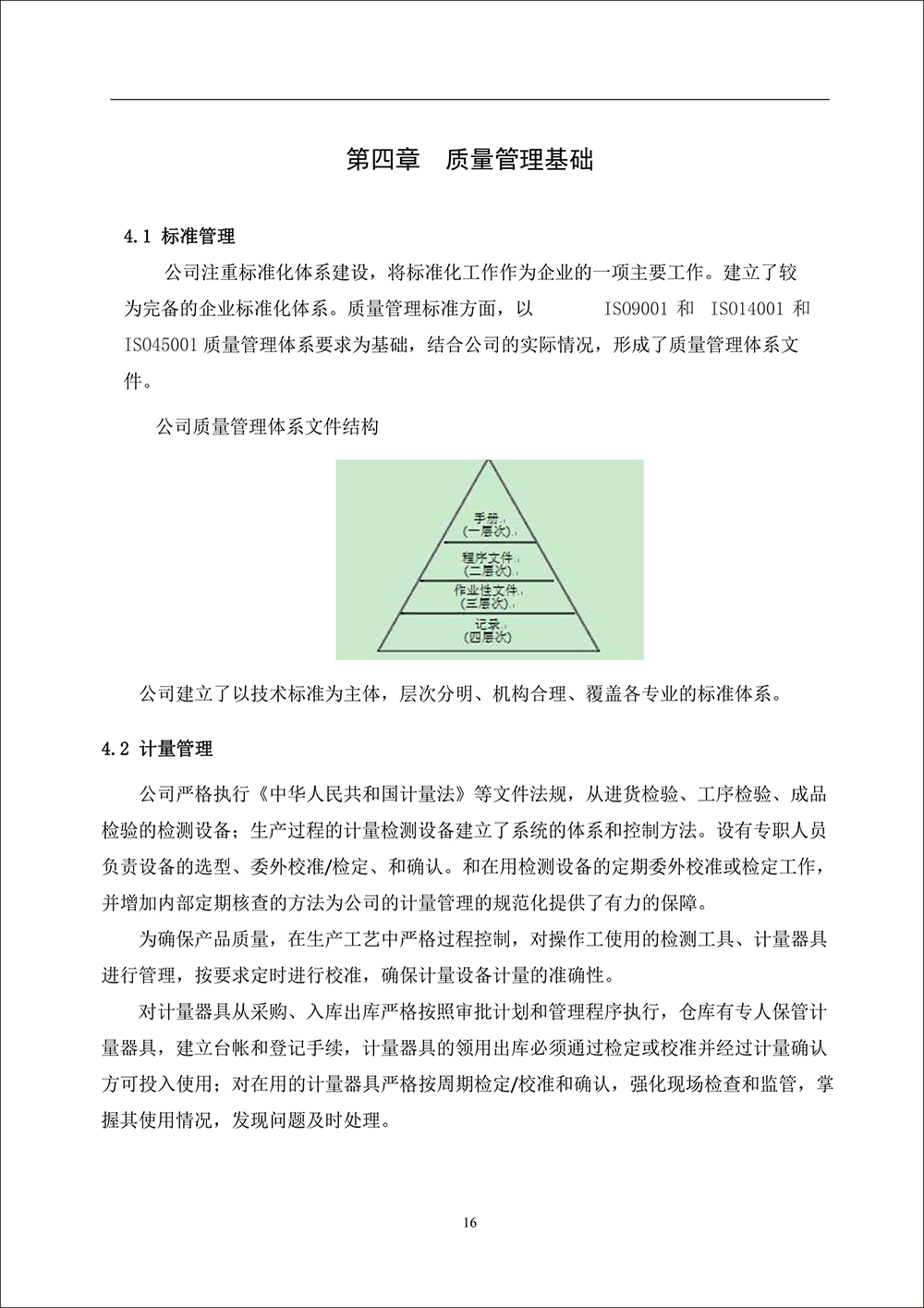 第四章　质量管理基础

4.1 标准管理

公司注重标准化体系建设，将标准化工作作为企业的一项主要工作。建立了较为完备的企业标准化体系。质量管理标准方面，以 ISO9001 和 ISO14001 和 ISO45001 质量管理体系要求为基础，结合公司的实际情况，形成了质量管理体系文件。

公司质量管理体系文件结构

手册
(一层次)
程序文件
(二层次)
作业性文件
(三层次)
记录
(四层次)

公司建立了以技术标准为主体，层次分明、机构合理、覆盖各专业的标准体系。

4.2 计量管理

公司严格执行《中华人民共和国计量法》等文件法规，从进货检验、工序检验、成品检验的检测设备；生产过程的计量检测设备建立了系统的体系和控制方法。设有专职人员负责设备的选型、委外校准/检定、和确认。和在用检测设备的定期委外校准或检定工作，并增加内部定期核查的方法为公司的计量管理的规范化提供了有力的保障。

为确保产品质量，在生产工艺中严格过程控制，对操作工使用的检测工具、计量器具进行管理，按要求定时进行校准，确保计量设备计量的准确性。

对计量器具从采购、入库出库严格按照审批计划和管理程序执行，仓库有专人保管计量器具，建立台帐和登记手续，计量器具的领用出库必须通过检定或校准并经过计量确认方可投入使用；对在用的计量器具严格按周期检定/校准和确认，强化现场检查和监管，掌握其使用情况，发现问题及时处理。

16